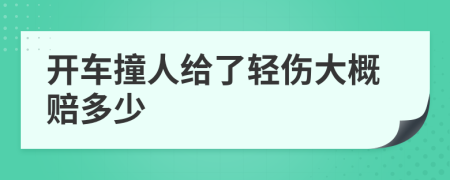 开车撞人给了轻伤大概赔多少